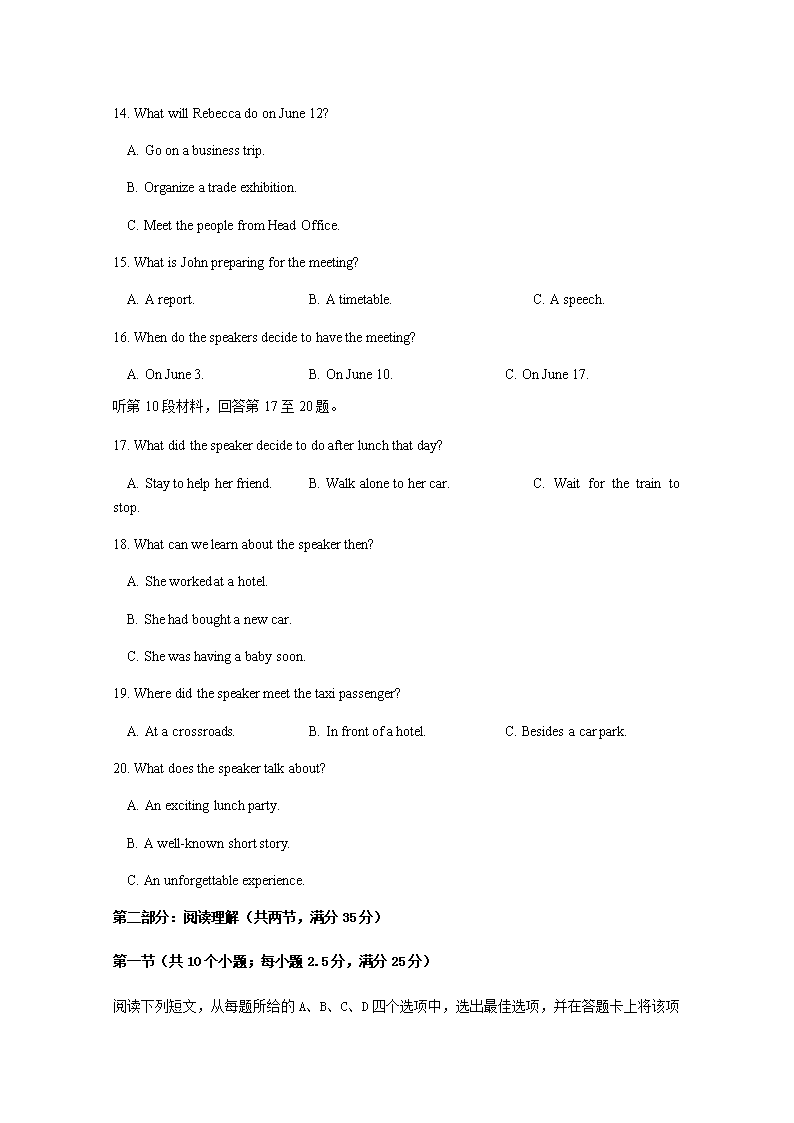 14. What will Rebecca do on June 12?

A. Go on a business trip.

B. Organize a trade exhibition.

C. Meet the people from Head Office.

15. What is John preparing for the meeting?

A. A report.

B. A timetable.

C. A speech.

16. When do the speakers decide to have the meeting?

A. On June 3.

B. On June 10.

C. On June 17.

听第 10 段材料，回答第 17 至 20 题。

17. What did the speaker decide to do after lunch that day?

A. Stay to help her friend.

B. Walk alone to her car.

C. Wait for the train to stop.

18. What can we learn about the speaker then?

A. She workedat a hotel.

B. She had bought a new car.

C. She was having a baby soon.

19. Where did the speaker meet the taxi passenger?

A. At a crossroads.

B. In front of a hotel.

C. Besides a car park.

20. What does the speaker talk about?

A. An exciting lunch party.

B. A well-known short story.

C. An unforgettable experience.

第二部分：阅读理解（共两节，满分 35 分）

第一节（共 10 个小题；每小题 2.5 分，满分 25 分）

阅读下列短文，从每题所给的 A、B、C、D 四个选项中，选出最佳选项，并在答题卡上将该项